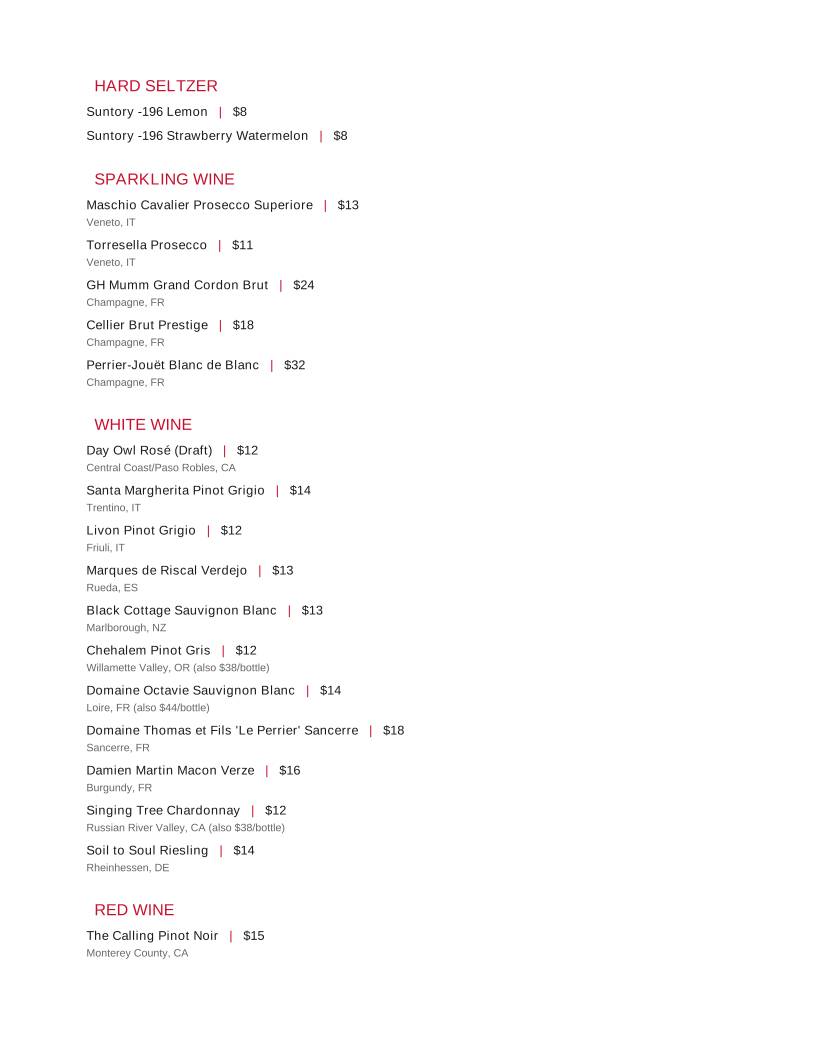 HARD SELTZER

Suntory -196 Lemon | $8

Suntory -196 Strawberry Watermelon | $8

SPARKLING WINE

Maschio Cavalier Prosecco Superiore | $13
Veneto, IT

Torresella Prosecco | $11
Veneto, IT

GH Mumm Grand Cordon Brut | $24
Champagne, FR

Cellier Brut Prestige | $18
Champagne, FR

Perrier-Jouët Blanc de Blanc | $32
Champagne, FR

WHITE WINE

Day Owl Rosé (Draft) | $12
Central Coast/Paso Robles, CA

Santa Margherita Pinot Grigio | $14
Trentino, IT

Livon Pinot Grigio | $12
Friuli, IT

Marques de Riscal Verdejo | $13
Rueda, ES

Black Cottage Sauvignon Blanc | $13
Marlborough, NZ

Chehalem Pinot Gris | $12
Willamette Valley, OR (also $38/bottle)

Domaine Octavie Sauvignon Blanc | $14
Loire, FR (also $44/bottle)

Domaine Thomas et Fils 'Le Perrier' Sancerre | $18
Sancerre, FR

Damien Martin Macon Verze | $16
Burgundy, FR

Singing Tree Chardonnay | $12
Russian River Valley, CA (also $38/bottle)

Soil to Soul Riesling | $14
Rheinhessen, DE

RED WINE

The Calling Pinot Noir | $15
Monterey County, CA